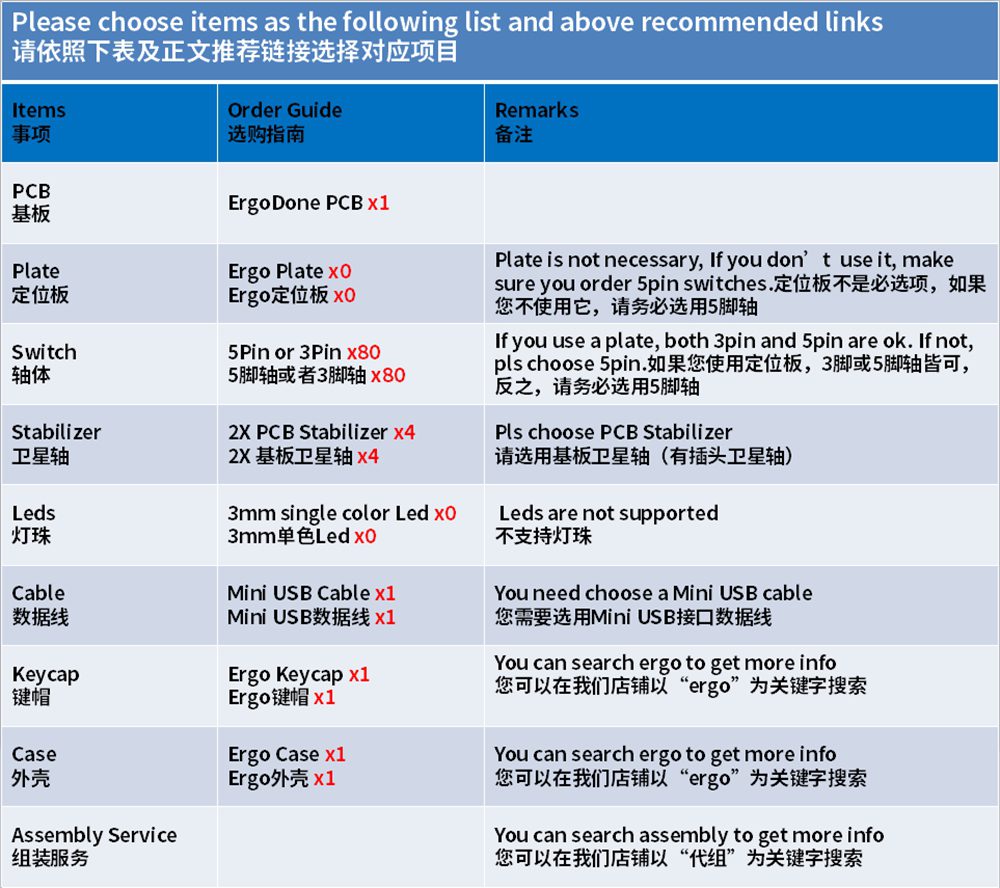 Please choose items as the following list and above recommended links
请依照下表及正文推荐链接选择对应项目

| Items 事项 | Order Guide 选购指南 | Remarks 备注 |
|---|---|---|
| PCB 基板 | ErgoDone PCB x1 | |
| Plate 定位板 | Ergo Plate x0 Ergo定位板 x0 | Plate is not necessary, If you don’t use it, make sure you order 5pin switches.定位板不是必选项，如果您不使用它，请务必选用5脚轴 |
| Switch 轴体 | 5Pin or 3Pin x80 5脚轴或者3脚轴 x80 | If you use a plate, both 3pin and 5pin are ok. If not, pls choose 5pin.如果您使用定位板，3脚或5脚轴皆可，反之，请务必选用5脚轴 |
| Stabilizer 卫星轴 | 2X PCB Stabilizer x4 2X 基板卫星轴 x4 | Pls choose PCB Stabilizer 请选用基板卫星轴（有插头卫星轴） |
| Leds 灯珠 | 3mm single color Led x0 3mm单色Led x0 | Leds are not supported 不支持灯珠 |
| Cable 数据线 | Mini USB Cable x1 Mini USB数据线 x1 | You need choose a Mini USB cable 您需要选用Mini USB接口数据线 |
| Keycap 键帽 | Ergo Keycap x1 Ergo键帽 x1 | You can search ergo to get more info 您可以在我们店铺以“ergo”为关键字搜索 |
| Case 外壳 | Ergo Case x1 Ergo外壳 x1 | You can search ergo to get more info 您可以在我们店铺以“ergo”为关键字搜索 |
| Assembly Service 组装服务 | | You can search assembly to get more info 您可以在我们店铺以“代组”为关键字搜索 |